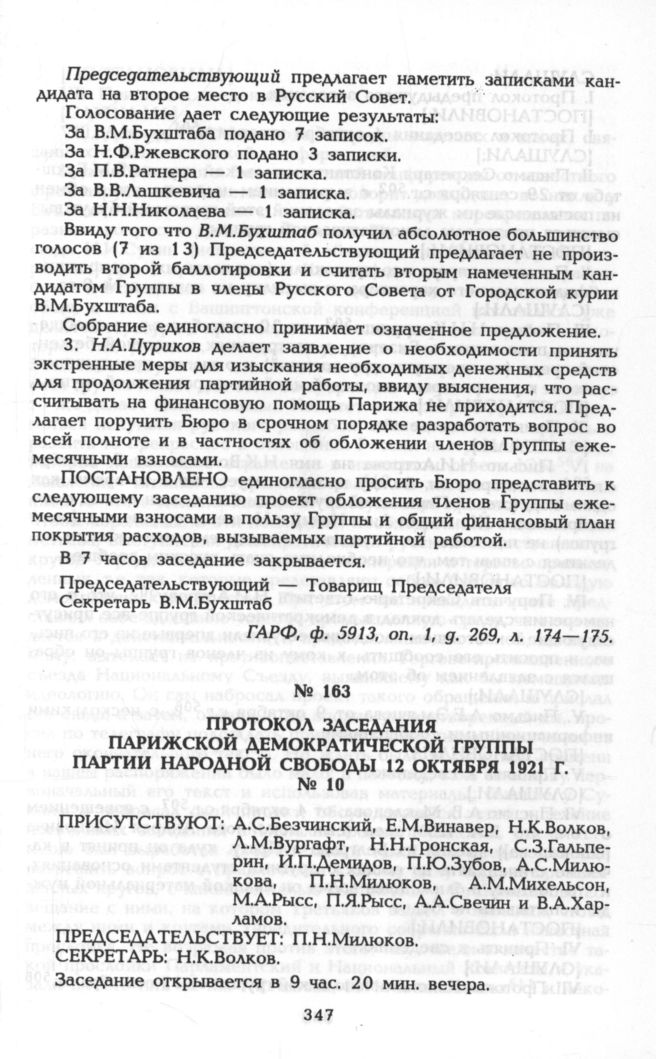 Председательствующий предлагает наметить записками кандидата на второе место в Русский Совет.

Голосование дает следующие результаты:

За В.М.Бухштаба подано 7 записок.

За Н.Ф.Ржевского подано 3 записки.

За П.В.Ратнера — 1 записка.

За В.В.Лашкевича — 1 записка.

За Н.Н.Николаева — 1 записка.

Ввиду того что В.М.Бухштаб получил абсолютное большинство голосов (7 из 13) Председательствующий предлагает не производить второй баллотировки и считать вторым намеченным кандидатом Группы в члены Русского Совета от Городской курии В.М.Бухштаба.

Собрание единогласно принимает означенное предложение.

3. Н.А.Цуриков делает заявление о необходимости принять экстренные меры для изыскания необходимых денежных средств для продолжения партийной работы, ввиду выяснения, что рассчитывать на финансовую помощь Парижа не приходится. Предлагает поручить Бюро в срочном порядке разработать вопрос во всей полноте и в частностях об обложении членов Группы ежемесячными взносами.

ПОСТАНОВЛЕНО единогласно просить Бюро представить к следующему заседанию проект обложения членов Группы ежемесячными взносами в пользу Группы и общий финансовый план покрытия расходов, вызываемых партийной работой.

В 7 часов заседание закрывается.

Председательствующий — Товарищ Председателя
Секретарь В.М.Бухштаб

ГАРФ, ф. 5913, оп. 1, д. 269, л. 174—175.

№ 163

ПРОТОКОЛ ЗАСЕДАНИЯ
ПАРИЖСКОЙ ДЕМОКРАТИЧЕСКОЙ ГРУППЫ
ПАРТИИ НАРОДНОЙ СВОБОДЫ 12 ОКТЯБРЯ 1921 Г.
№ 10

ПРИСУТСТВУЮТ: А.С.Безчинский, Е.М.Винавер, Н.К.Волков, Л.М.Вургафт, Н.Н.Гронская, С.З.Гальперин, И.П.Демидов, П.Ю.Зубов, А.С.Милюкова, П.Н.Милюков, А.М.Михельсон, М.А.Рысс, П.Я.Рысс, А.А.Свечин и В.А.Харламов.

ПРЕДСЕДАТЕЛЬСТВУЕТ: П.Н.Милюков.
СЕКРЕТАРЬ: Н.К.Волков.

Заседание открывается в 9 час. 20 мин. вечера.

347